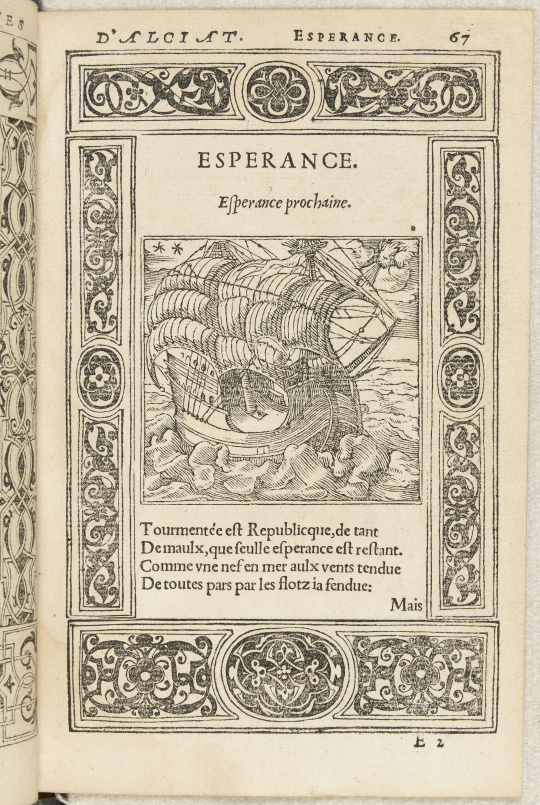 D'ALCIAT. ESPERANCE. 67

ESPERANCE.

Esperance prochaine.

Tourmentée est Republicque, de tant
De maulx, que seulle esperance est restant.
Comme vne nef en mer aulx vents tendue
De toutes pars par les flotz ia fendue:

Mais

E 2